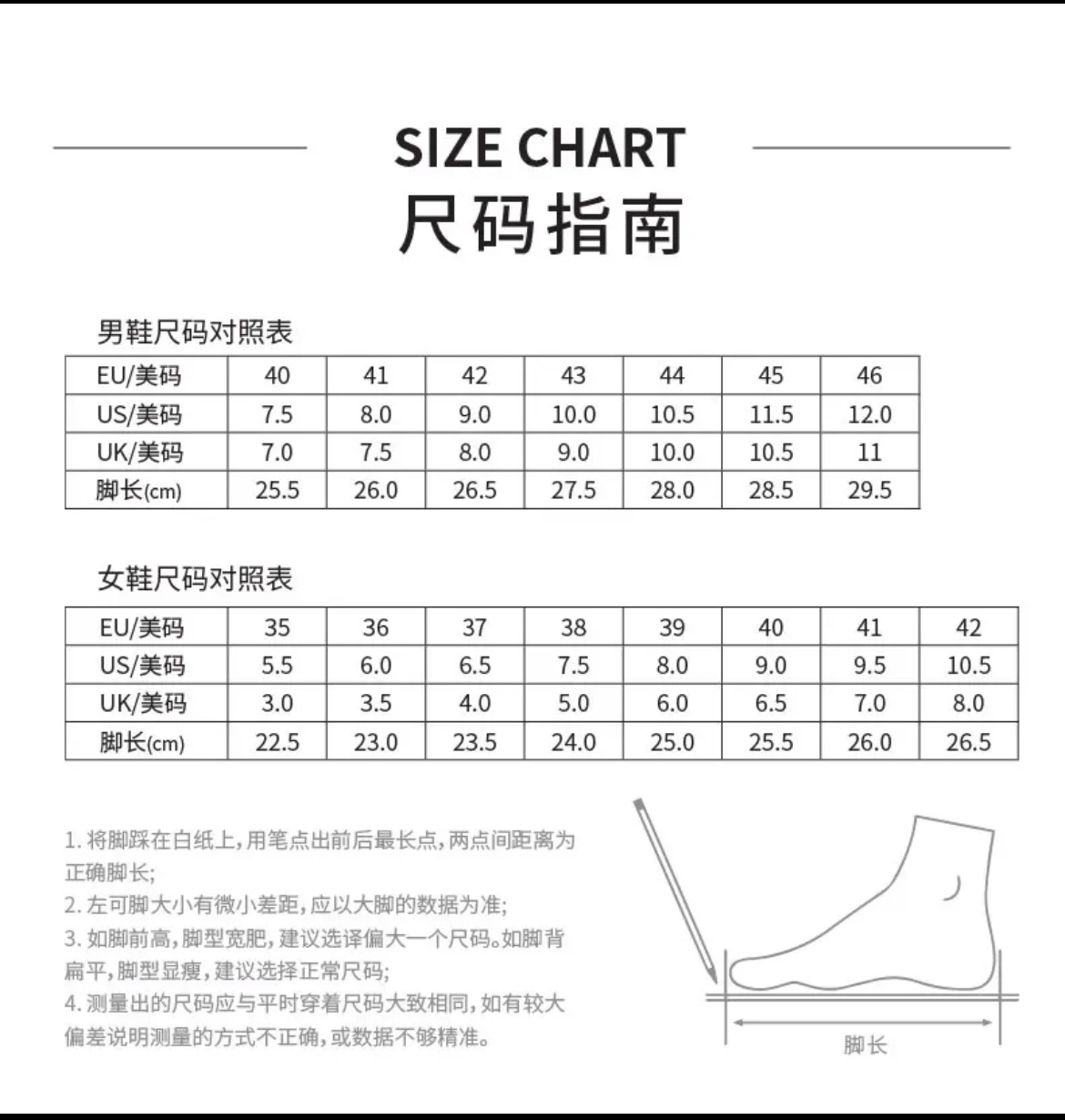 SIZE CHART
尺码指南

男鞋尺码对照表

| EU/美码 | 40 | 41 | 42 | 43 | 44 | 45 | 46 |
|---|---|---|---|---|---|---|---|
| US/美码 | 7.5 | 8.0 | 9.0 | 10.0 | 10.5 | 11.5 | 12.0 |
| UK/美码 | 7.0 | 7.5 | 8.0 | 9.0 | 10.0 | 10.5 | 11 |
| 脚长(cm) | 25.5 | 26.0 | 26.5 | 27.5 | 28.0 | 28.5 | 29.5 |

女鞋尺码对照表

| EU/美码 | 35 | 36 | 37 | 38 | 39 | 40 | 41 | 42 |
|---|---|---|---|---|---|---|---|---|
| US/美码 | 5.5 | 6.0 | 6.5 | 7.5 | 8.0 | 9.0 | 9.5 | 10.5 |
| UK/美码 | 3.0 | 3.5 | 4.0 | 5.0 | 6.0 | 6.5 | 7.0 | 8.0 |
| 脚长(cm) | 22.5 | 23.0 | 23.5 | 24.0 | 25.0 | 25.5 | 26.0 | 26.5 |

1. 将脚踩在白纸上,用笔点出前后最长点,两点间距离为正确脚长;
2. 左可脚大小有微小差距,应以大脚的数据为准;
3. 如脚前高,脚型宽肥,建议选择偏大一个尺码。如脚背扁平,脚型显瘦,建议选择正常尺码;
4. 测量出的尺码应与平时穿着尺码大致相同,如有较大偏差说明测量的方式不正确,或数据不够精准。

脚长